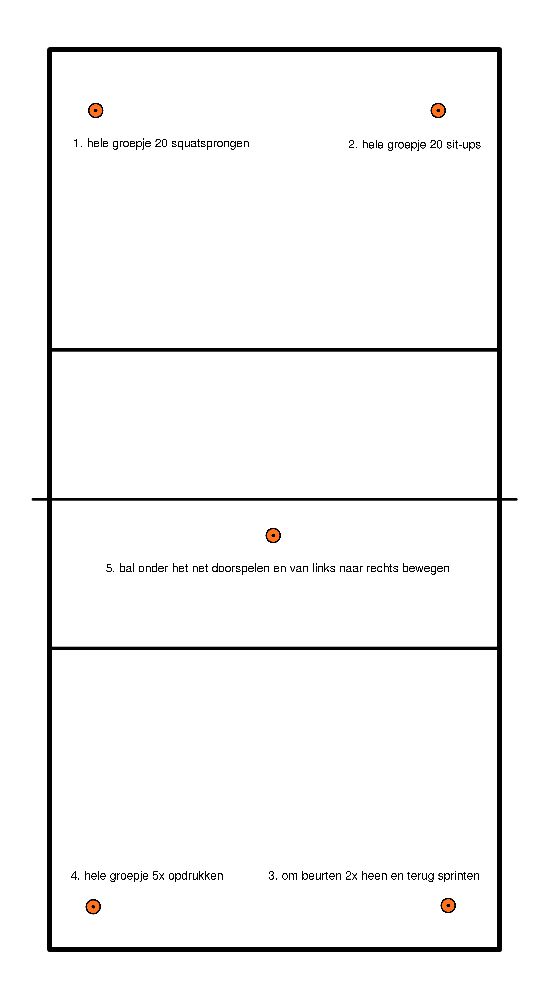 1. hele groepje 20 squatsprongen

2. hele groepje 20 sit-ups

5. bal onder het net doorspelen en van links naar rechts bewegen

4. hele groepje 5x opdrukken

3. om beurten 2x heen en terug sprinten